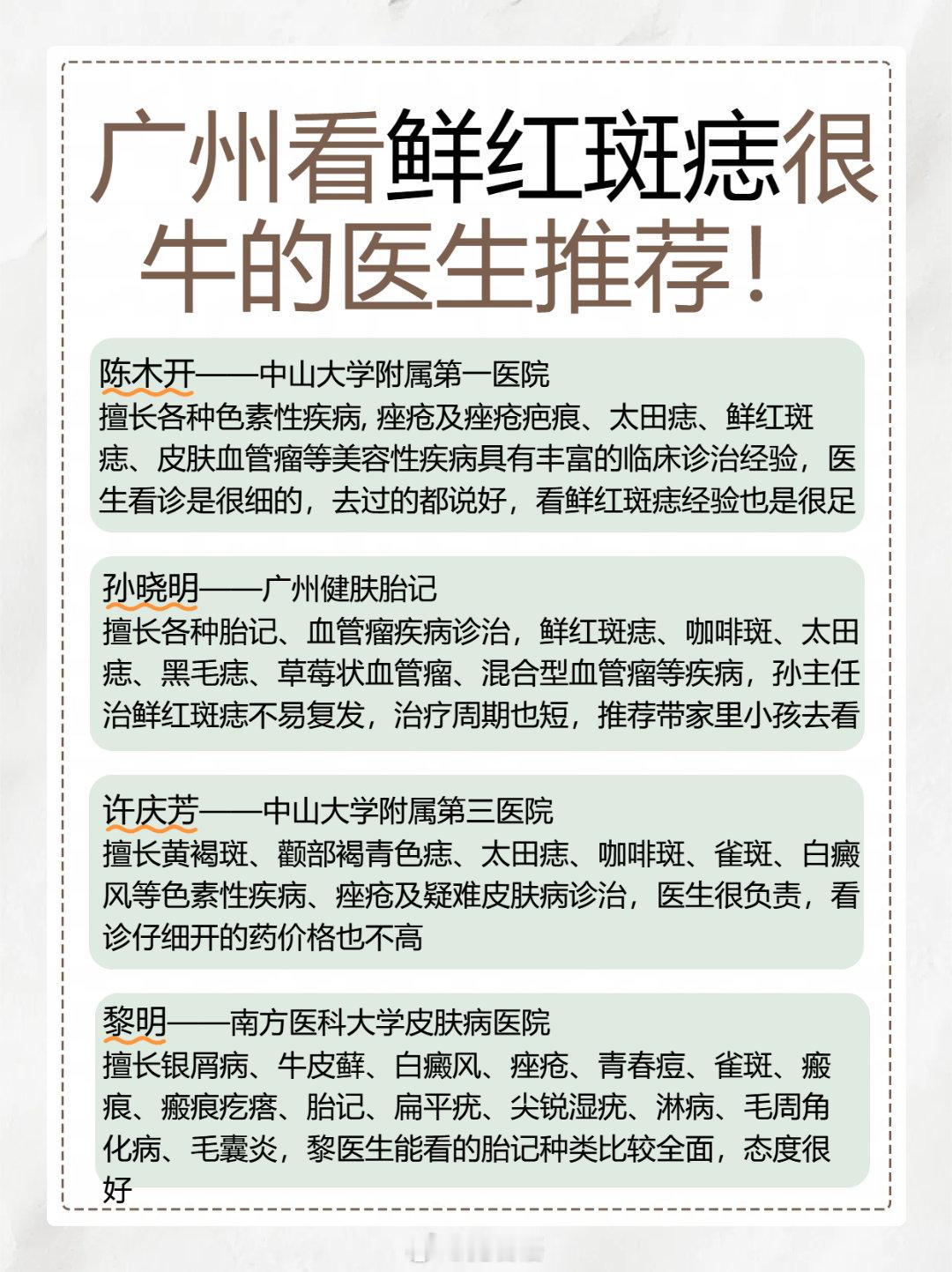 广州看鲜红斑痣很牛的医生推荐！

陈木开——中山大学附属第一医院
擅长各种色素性疾病, 痤疮及痤疮疤痕、太田痣、鲜红斑痣、皮肤血管瘤等美容性疾病具有丰富的临床诊治经验，医生看诊是很细的，去过的都说好，看鲜红斑痣经验也是很足

孙晓明——广州健肤胎记
擅长各种胎记、血管瘤疾病诊治，鲜红斑痣、咖啡斑、太田痣、黑毛痣、草莓状血管瘤、混合型血管瘤等疾病，孙主任治鲜红斑痣不易复发，治疗周期也短，推荐带家里小孩去看

许庆芳——中山大学附属第三医院
擅长黄褐斑、颧部褐青色痣、太田痣、咖啡斑、雀斑、白癜风等色素性疾病、痤疮及疑难皮肤病诊治，医生很负责，看诊仔细开的药价格也不高

黎明——南方医科大学皮肤病医院
擅长银屑病、牛皮藓、白癜风、痤疮、青春痘、雀斑、瘢痕、瘢痕疙瘩、胎记、扁平疣、尖锐湿疣、淋病、毛周角化病、毛囊炎，黎医生能看的胎记种类比较全面，态度很好